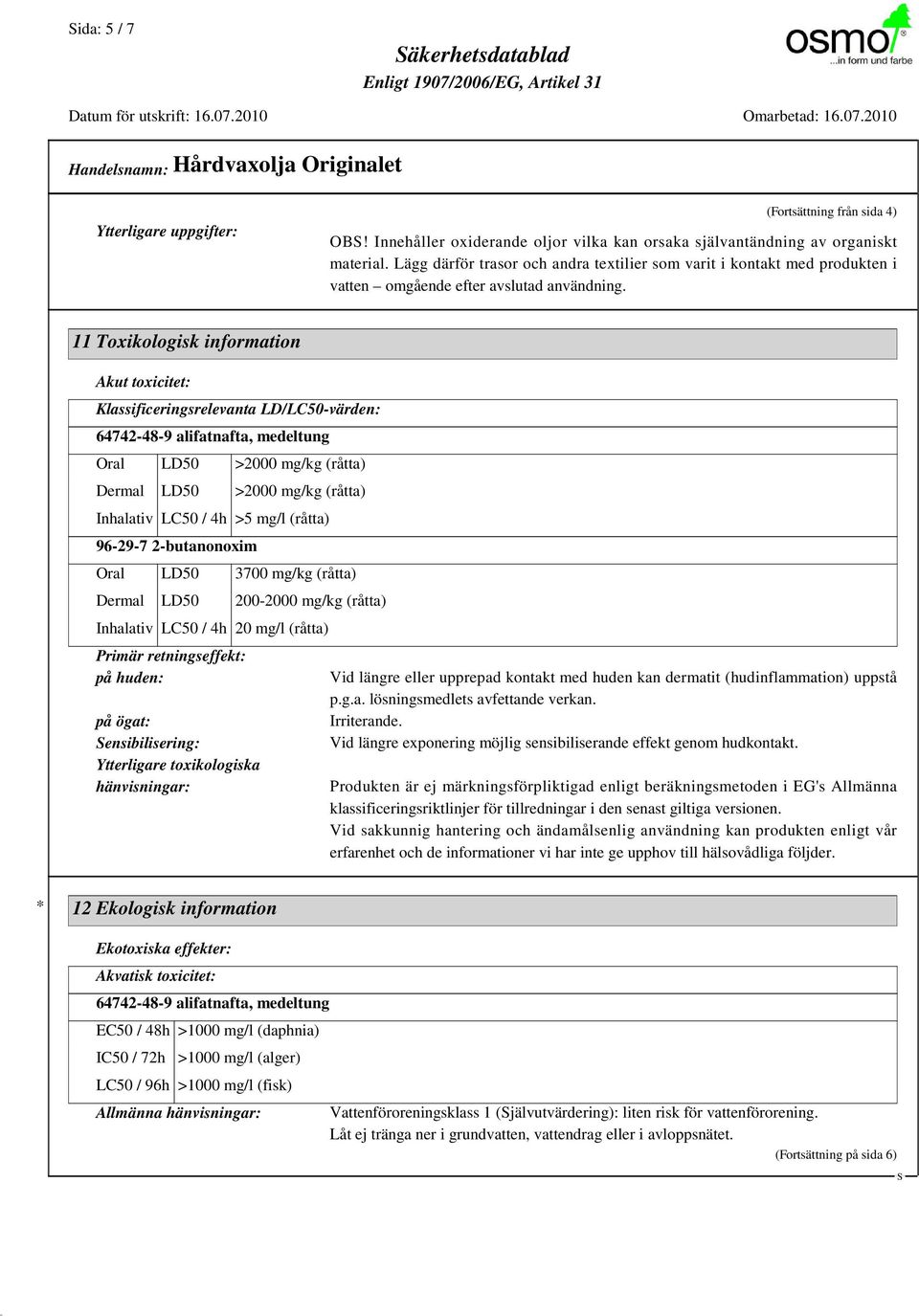 Sida: 5 / 7

Säkerhetsdatablad
Enligt 1907/2006/EG, Artikel 31

osmo
...in form und farbe

Datum för utskrift: 16.07.2010 Omarbetad: 16.07.2010

Handelsnamn: Hårdvaxolja Originalet

(Fortsättning från sida 4)

Ytterligare uppgifter: OBS! Innehåller oxiderande oljor vilka kan orsaka självantändning av organiskt material. Lägg därför trasor och andra textilier som varit i kontakt med produkten i vatten – omgående efter avslutad användning.

11 Toxikologisk information

Akut toxicitet:

Klassificeringsrelevanta LD/LC50-värden:

64742-48-9 alifatnafta, medeltung

| Oral | LD50 | >2000 mg/kg (råtta) |
|---|---|---|
| Dermal | LD50 | >2000 mg/kg (råtta) |
| Inhalativ | LC50 / 4h | >5 mg/l (råtta) |

96-29-7 2-butanonoxim

| Oral | LD50 | 3700 mg/kg (råtta) |
|---|---|---|
| Dermal | LD50 | 200-2000 mg/kg (råtta) |
| Inhalativ | LC50 / 4h | 20 mg/l (råtta) |

Primär retningseffekt:
på huden: Vid längre eller upprepad kontakt med huden kan dermatit (hudinflammation) uppstå p.g.a. lösningsmedlets avfettande verkan.
på ögat: Irriterande.
Sensibilisering: Vid längre exponering möjlig sensibiliserande effekt genom hudkontakt.
Ytterligare toxikologiska hänvisningar: Produkten är ej märkningsförpliktigad enligt beräkningsmetoden i EG's Allmänna klassificeringsriktlinjer för tillredningar i den senast giltiga versionen.
Vid sakkunnig hantering och ändamålsenlig användning kan produkten enligt vår erfarenhet och de informationer vi har inte ge upphov till hälsovådliga följder.

* 12 Ekologisk information

Ekotoxiska effekter:

Akvatisk toxicitet:

64742-48-9 alifatnafta, medeltung

| EC50 / 48h | >1000 mg/l (daphnia) |
|---|---|
| IC50 / 72h | >1000 mg/l (alger) |
| LC50 / 96h | >1000 mg/l (fisk) |

Allmänna hänvisningar: Vattenföroreningsklass 1 (Självutvärdering): liten risk för vattenförorening.
Låt ej tränga ner i grundvatten, vattendrag eller i avloppsnätet.

(Fortsättning på sida 6)

S